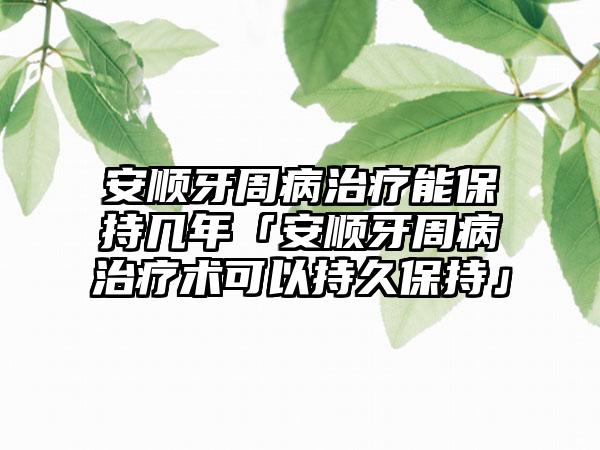 安顺牙周病治疗能保持几年「安顺牙周病治疗术可以持久保持」